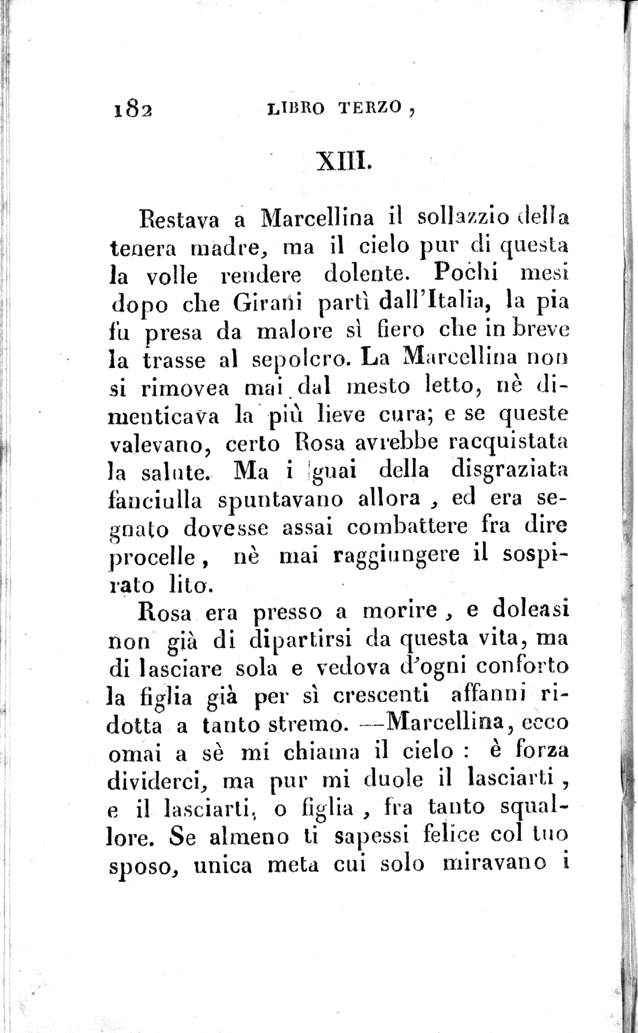 182 LIBRO TERZO,

XIII.

Restava a Marcellina il sollazzio della tenera madre, ma il cielo pur di questa la volle rendere dolente. Pochi mesi dopo che Girani partì dall'Italia, la pia fu presa da malore sì fiero che in breve la trasse al sepolcro. La Marcellina non si rimovea mai dal mesto letto, nè dimenticava la più lieve cura; e se queste valevano, certo Rosa avrebbe racquistata la salute. Ma i guai della disgraziata fanciulla spuntavano allora, ed era segnato dovesse assai combattere fra dire procelle, nè mai raggiungere il sospirato lito.

Rosa era presso a morire, e doleasi non già di dipartirsi da questa vita, ma di lasciare sola e vedova d'ogni conforto la figlia già per sì crescenti affanni ridotta a tanto stremo. —Marcellina, ecco omai a sè mi chiama il cielo : è forza dividerci, ma pur mi duole il lasciarti, e il lasciarti, o figlia, fra tanto squallore. Se almeno ti sapessi felice col tuo sposo, unica meta cui solo miravano i